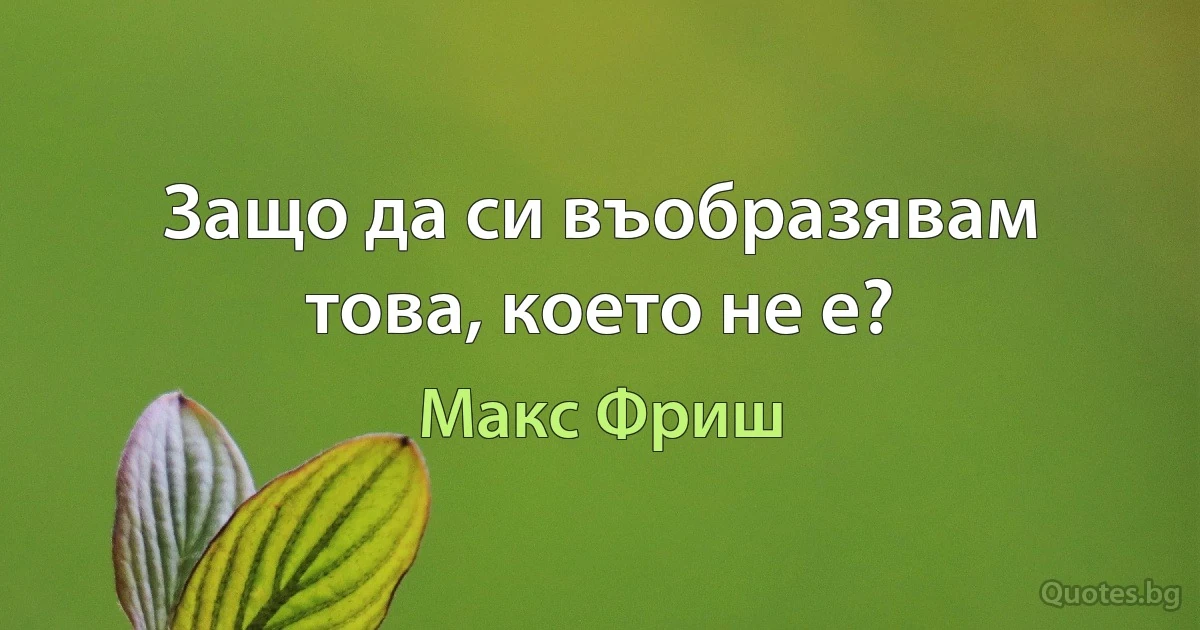 Защо да си въобразявам това, което не е?

Макс Фриш

Quotes.bg